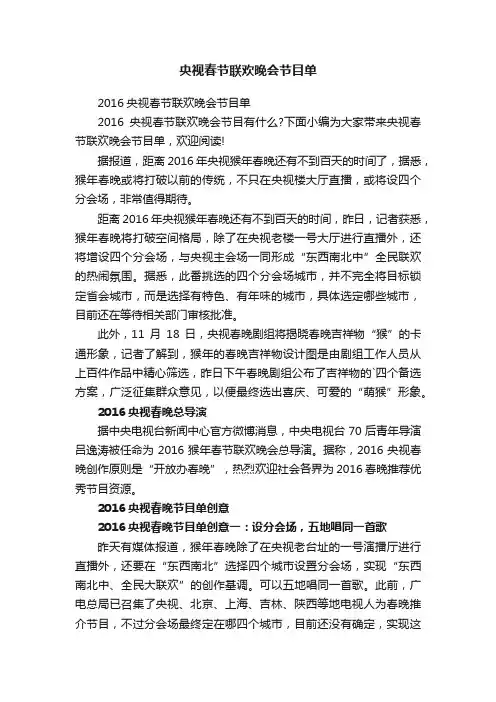 央视春节联欢晚会节目单

2016 央视春节联欢晚会节目单

2016 央视春节联欢晚会节目有什么?下面小编为大家带来央视春节联欢晚会节目单，欢迎阅读!

据报道，距离 2016 年央视猴年春晚还有不到百天的时间了，据悉，猴年春晚或将打破以前的传统，不只在央视楼大厅直播，或将设四个分会场，非常值得期待。

距离 2016 年央视猴年春晚还有不到百天的时间，昨日，记者获悉，猴年春晚将打破空间格局，除了在央视老楼一号大厅进行直播外，还将增设四个分会场，与央视主会场一同形成“东西南北中”全民联欢的热闹氛围。据悉，此番挑选的四个分会场城市，并不完全将目标锁定省会城市，而是选择有特色、有年味的城市，具体选定哪些城市，目前还在等待相关部门审核批准。

此外，11 月 18 日，央视春晚剧组将揭晓春晚吉祥物“猴”的卡通形象，记者了解到，猴年的春晚吉祥物设计图是由剧组工作人员从上百件作品中精心筛选，昨日下午春晚剧组公布了吉祥物的`四个备选方案，广泛征集群众意见，以便最终选出喜庆、可爱的“萌猴”形象。

2016 央视春晚总导演

据中央电视台新闻中心官方微博消息，中央电视台 70 后青年导演吕逸涛被任命为 2016 猴年春节联欢晚会总导演。据称，2016 央视春晚创作原则是“开放办春晚”，热烈欢迎社会各界为 2016 春晚推荐优秀节目资源。

2016 央视春晚节目单创意

2016 央视春晚节目单创意一：设分会场，五地唱同一首歌

昨天有媒体报道，猴年春晚除了在央视老台址的一号演播厅进行直播外，还要在“东西南北”选择四个城市设置分会场，实现“东西南北中、全民大联欢”的创作基调。可以五地唱同一首歌。此前，广电总局已召集了央视、北京、上海、吉林、陕西等地电视人为春晚推介节目，不过分会场最终定在哪四个城市，目前还没有确定，实现这